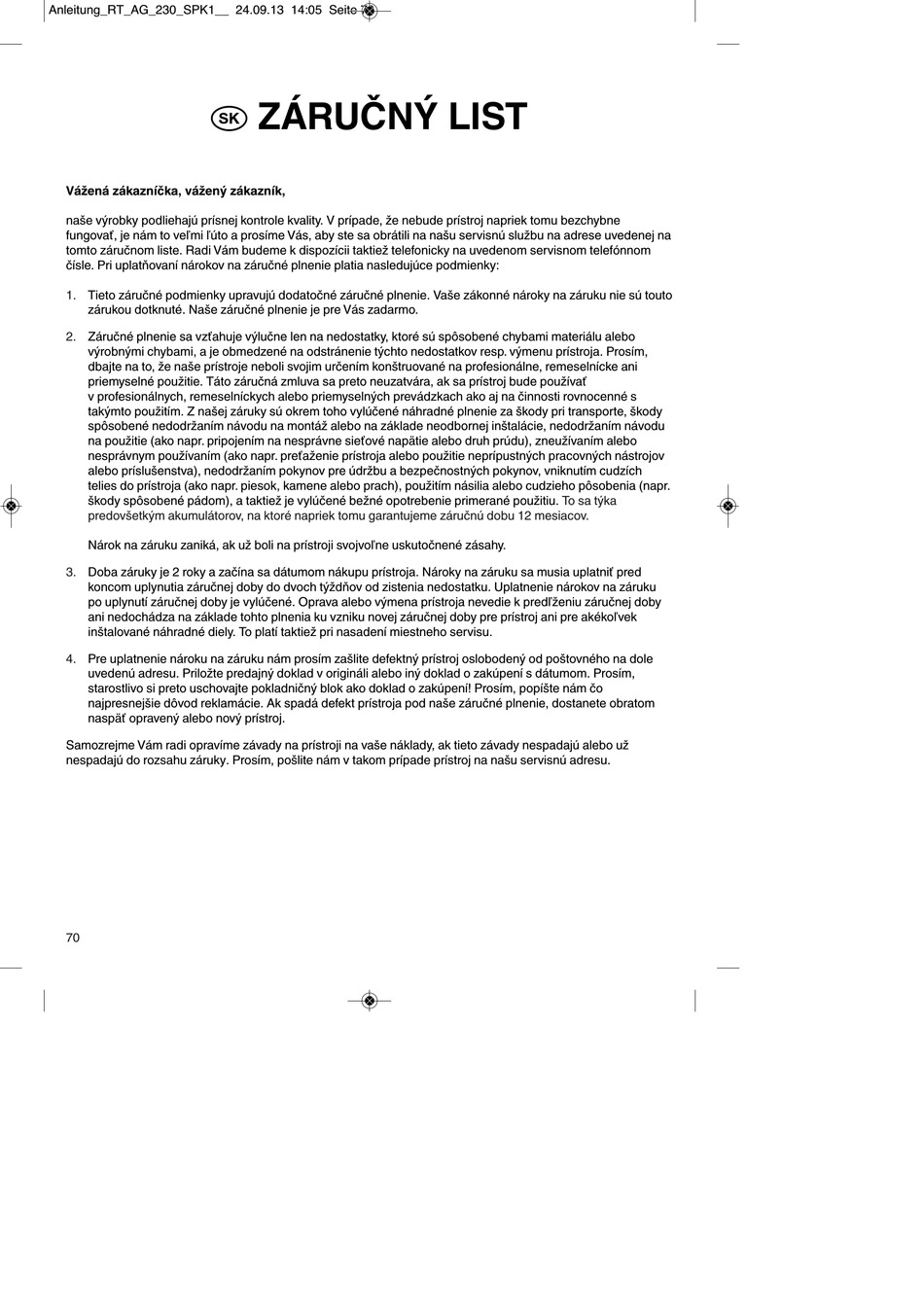 Anleitung_RT_AG_230_SPK1__ 24.09.13 14:05 Seite 70

SK ZÁRUČNÝ LIST

Vážená zákazníčka, vážený zákazník,

naše výrobky podliehajú prísnej kontrole kvality. V prípade, že nebude prístroj napriek tomu bezchybne fungovať, je nám to veľmi ľúto a prosíme Vás, aby ste sa obrátili na našu servisnú službu na adrese uvedenej na tomto záručnom liste. Radi Vám budeme k dispozícii taktiež telefonicky na uvedenom servisnom telefónnom čísle. Pri uplatňovaní nárokov na záručné plnenie platia nasledujúce podmienky:

1. Tieto záručné podmienky upravujú dodatočné záručné plnenie. Vaše zákonné nároky na záruku nie sú touto zárukou dotknuté. Naše záručné plnenie je pre Vás zadarmo.

2. Záručné plnenie sa vzťahuje výlučne len na nedostatky, ktoré sú spôsobené chybami materiálu alebo výrobnými chybami, a je obmedzené na odstránenie týchto nedostatkov resp. výmenu prístroja. Prosím, dbajte na to, že naše prístroje neboli svojim určením konštruované na profesionálne, remeselnícke ani priemyselné použitie. Táto záručná zmluva sa preto neuzatvára, ak sa prístroj bude používať v profesionálnych, remeselníckych alebo priemyselných prevádzkach ako aj na činnosti rovnocenné s takýmto použitím. Z našej záruky sú okrem toho vylúčené náhradné plnenie za škody pri transporte, škody spôsobené nedodržaním návodu na montáž alebo na základe neodbornej inštalácie, nedodržaním návodu na použitie (ako napr. pripojením na nesprávne sieťové napätie alebo druh prúdu), zneužívaním alebo nesprávnym používaním (ako napr. preťaženie prístroja alebo použitie neprípustných pracovných nástrojov alebo príslušenstva), nedodržaním pokynov pre údržbu a bezpečnostných pokynov, vniknutím cudzích telies do prístroja (ako napr. piesok, kamene alebo prach), použitím násilia alebo cudzieho pôsobenia (napr. škody spôsobené pádom), a taktiež je vylúčené bežné opotrebenie primerané použitiu. To sa týka predovšetkým akumulátorov, na ktoré napriek tomu garantujeme záručnú dobu 12 mesiacov.

Nárok na záruku zaniká, ak už boli na prístroji svojvoľne uskutočnené zásahy.

3. Doba záruky je 2 roky a začína sa dátumom nákupu prístroja. Nároky na záruku sa musia uplatniť pred koncom uplynutia záručnej doby do dvoch týždňov od zistenia nedostatku. Uplatnenie nárokov na záruku po uplynutí záručnej doby je vylúčené. Oprava alebo výmena prístroja nevedie k predĺženiu záručnej doby ani nedochádza na základe tohto plnenia ku vzniku novej záručnej doby pre prístroj ani pre akékoľvek inštalované náhradné diely. To platí taktiež pri nasadení miestneho servisu.

4. Pre uplatnenie nároku na záruku nám prosím zašlite defektný prístroj oslobodený od poštovného na dole uvedenú adresu. Priložte predajný doklad v origináli alebo iný doklad o zakúpení s dátumom. Prosím, starostlivo si preto uschovajte pokladničný blok ako doklad o zakúpení! Prosím, popíšte nám čo najpresnejšie dôvod reklamácie. Ak spadá defekt prístroja pod naše záručné plnenie, dostanete obratom naspäť opravený alebo nový prístroj.

Samozrejme Vám radi opravíme závady na prístroji na vaše náklady, ak tieto závady nespadajú alebo už nespadajú do rozsahu záruky. Prosím, pošlite nám v takom prípade prístroj na našu servisnú adresu.

70